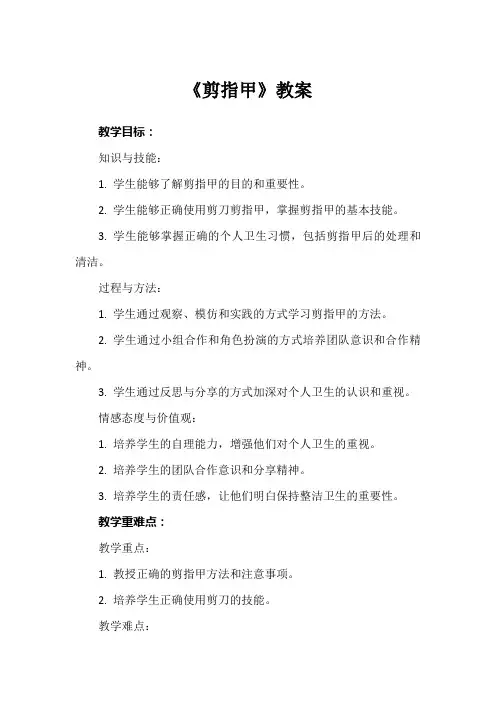 《剪指甲》教案

教学目标：

知识与技能：

1. 学生能够了解剪指甲的目的和重要性。

2. 学生能够正确使用剪刀剪指甲，掌握剪指甲的基本技能。

3. 学生能够掌握正确的个人卫生习惯，包括剪指甲后的处理和清洁。

过程与方法：

1. 学生通过观察、模仿和实践的方式学习剪指甲的方法。

2. 学生通过小组合作和角色扮演的方式培养团队意识和合作精神。

3. 学生通过反思与分享的方式加深对个人卫生的认识和重视。

情感态度与价值观：

1. 培养学生的自理能力，增强他们对个人卫生的重视。

2. 培养学生的团队合作意识和分享精神。

3. 培养学生的责任感，让他们明白保持整洁卫生的重要性。

教学重难点：

教学重点：

1. 教授正确的剪指甲方法和注意事项。

2. 培养学生正确使用剪刀的技能。

教学难点：